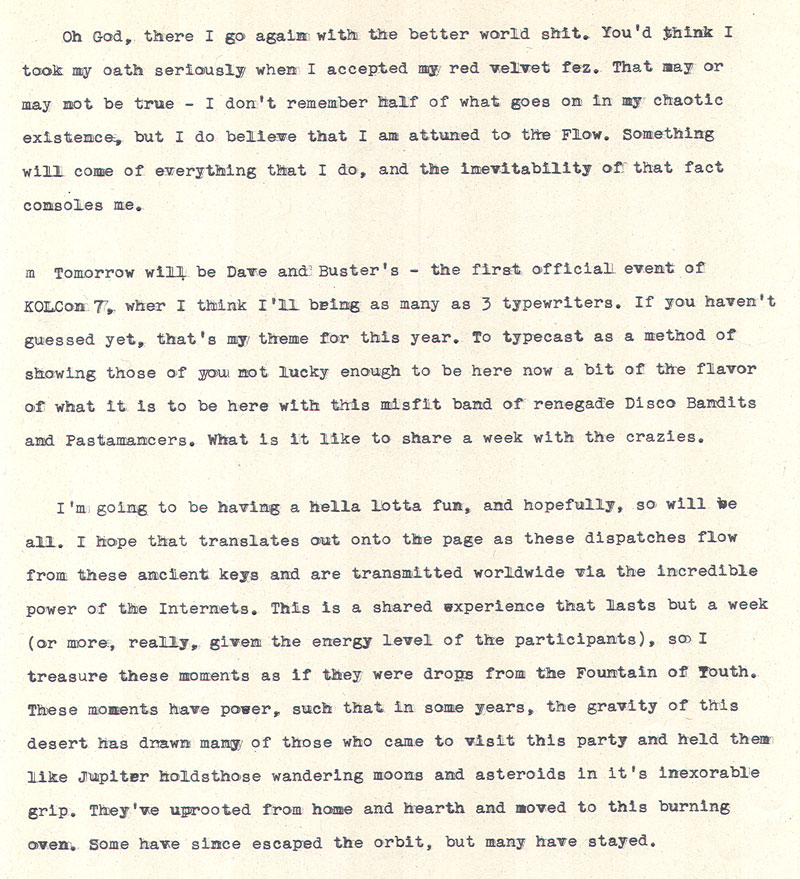 Oh God, there I go again with the better world shit. You'd think I took my oath seriously when I accepted my red velvet fez. That may or may not be true - I don't remember half of what goes on in my chaotic existence, but I do believe that I am attuned to the Flow. Something will come of everything that I do, and the inevitability of that fact consoles me.

m Tomorrow will be Dave and Buster's - the first official event of KOLCon 7, wher I think I'll being as many as 3 typewriters. If you haven't guessed yet, that's my theme for this year. To typecast as a method of showing those of you not lucky enough to be here now a bit of the flavor of what it is to be here with this misfit band of renegade Disco Bandits and Pastamancers. What is it like to share a week with the crazies.

I'm going to be having a hella lotta fun, and hopefully, so will we all. I hope that translates out onto the page as these dispatches flow from these ancient keys and are transmitted worldwide via the incredible power of the Internets. This is a shared experience that lasts but a week (or more, really, given the energy level of the participants), so I treasure these moments as if they were drops from the Fountain of Youth. These moments have power, such that in some years, the gravity of this desert has drawn many of those who came to visit this party and held them like Jupiter holdsthose wandering moons and asteroids in it's inexorable grip. They've uprooted from home and hearth and moved to this burning oven. Some have since escaped the orbit, but many have stayed.